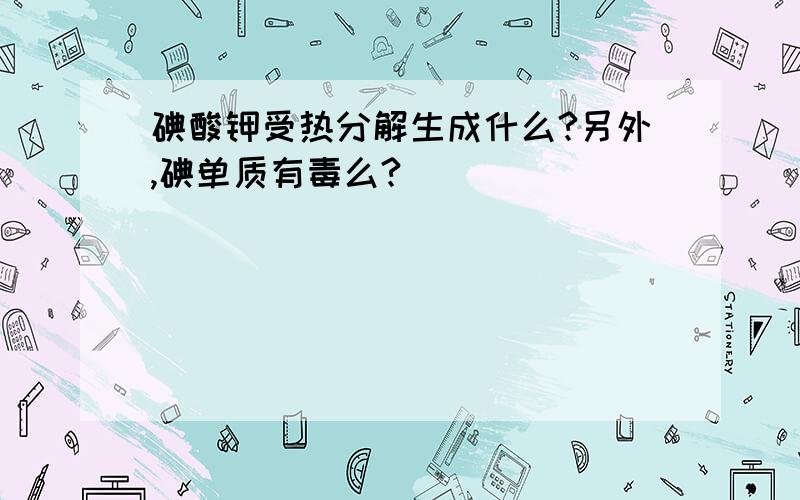 碘酸钾受热分解生成什么?另外,碘单质有毒么?

STATIONERY